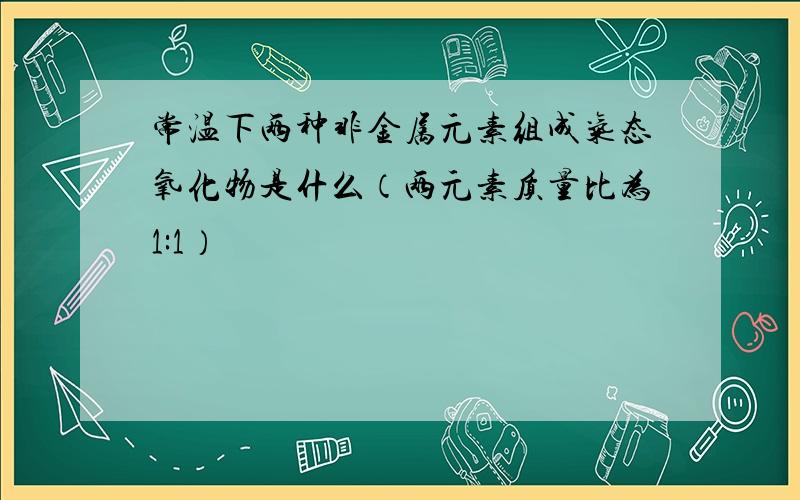 常温下两种非金属元素组成气态氧化物是什么（两元素质量比为1:1）